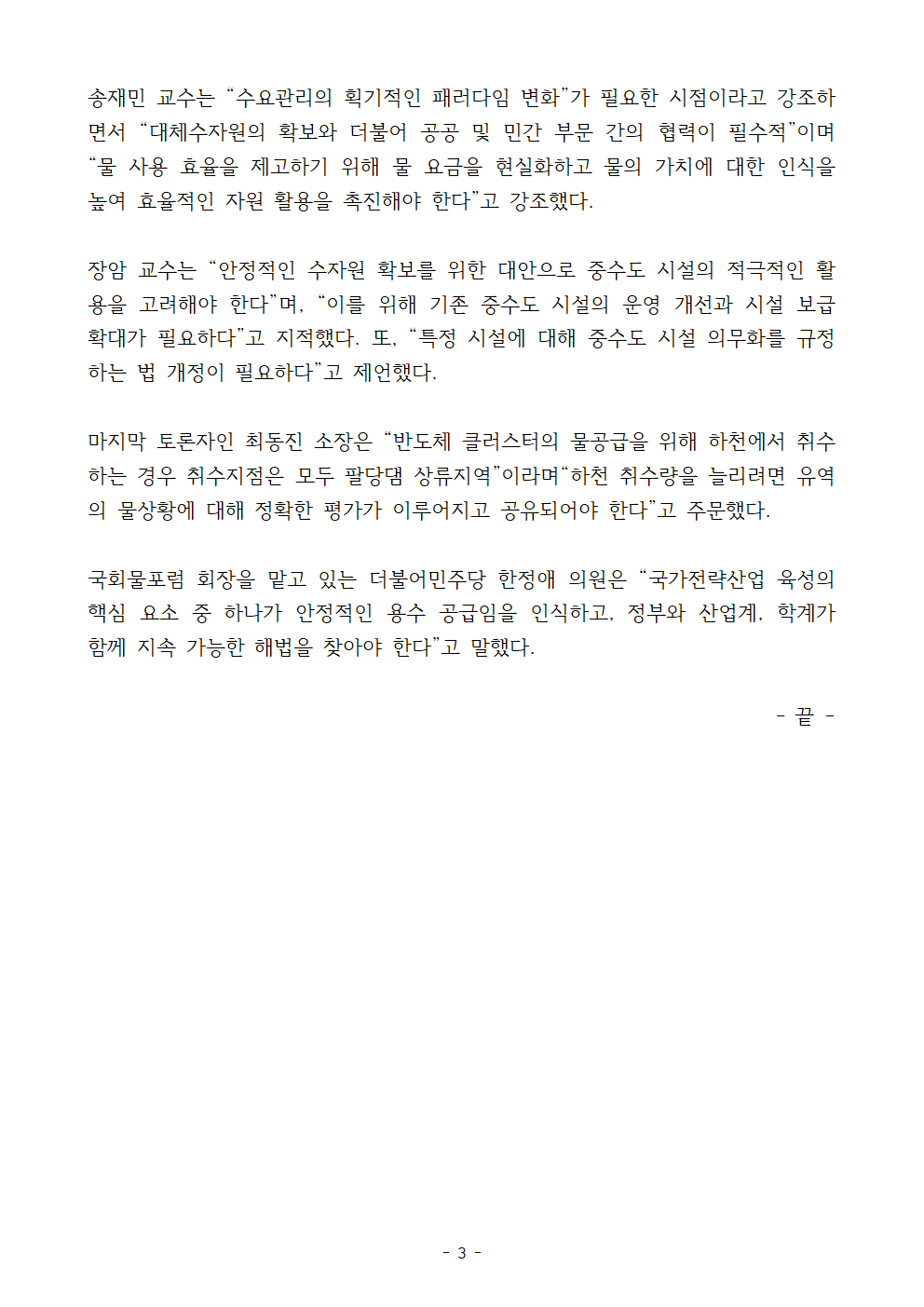 송재민 교수는 “수요관리의 획기적인 패러다임 변화”가 필요한 시점이라고 강조하면서 “대체수자원의 확보와 더불어 공공 및 민간 부문 간의 협력이 필수적”이며 “물 사용 효율을 제고하기 위해 물 요금을 현실화하고 물의 가치에 대한 인식을 높여 효율적인 자원 활용을 촉진해야 한다”고 강조했다.

장암 교수는 “안정적인 수자원 확보를 위한 대안으로 중수도 시설의 적극적인 활용을 고려해야 한다”며, “이를 위해 기존 중수도 시설의 운영 개선과 시설 보급 확대가 필요하다”고 지적했다. 또, “특정 시설에 대해 중수도 시설 의무화를 규정하는 법 개정이 필요하다”고 제언했다.

마지막 토론자인 최동진 소장은 “반도체 클러스터의 물공급을 위해 하천에서 취수하는 경우 취수지점은 모두 팔당댐 상류지역”이라며“하천 취수량을 늘리려면 유역의 물상황에 대해 정확한 평가가 이루어지고 공유되어야 한다”고 주문했다.

국회물포럼 회장을 맡고 있는 더불어민주당 한정애 의원은 “국가전략산업 육성의 핵심 요소 중 하나가 안정적인 용수 공급임을 인식하고, 정부와 산업계, 학계가 함께 지속 가능한 해법을 찾아야 한다”고 말했다.

- 끝 -

- 3 -